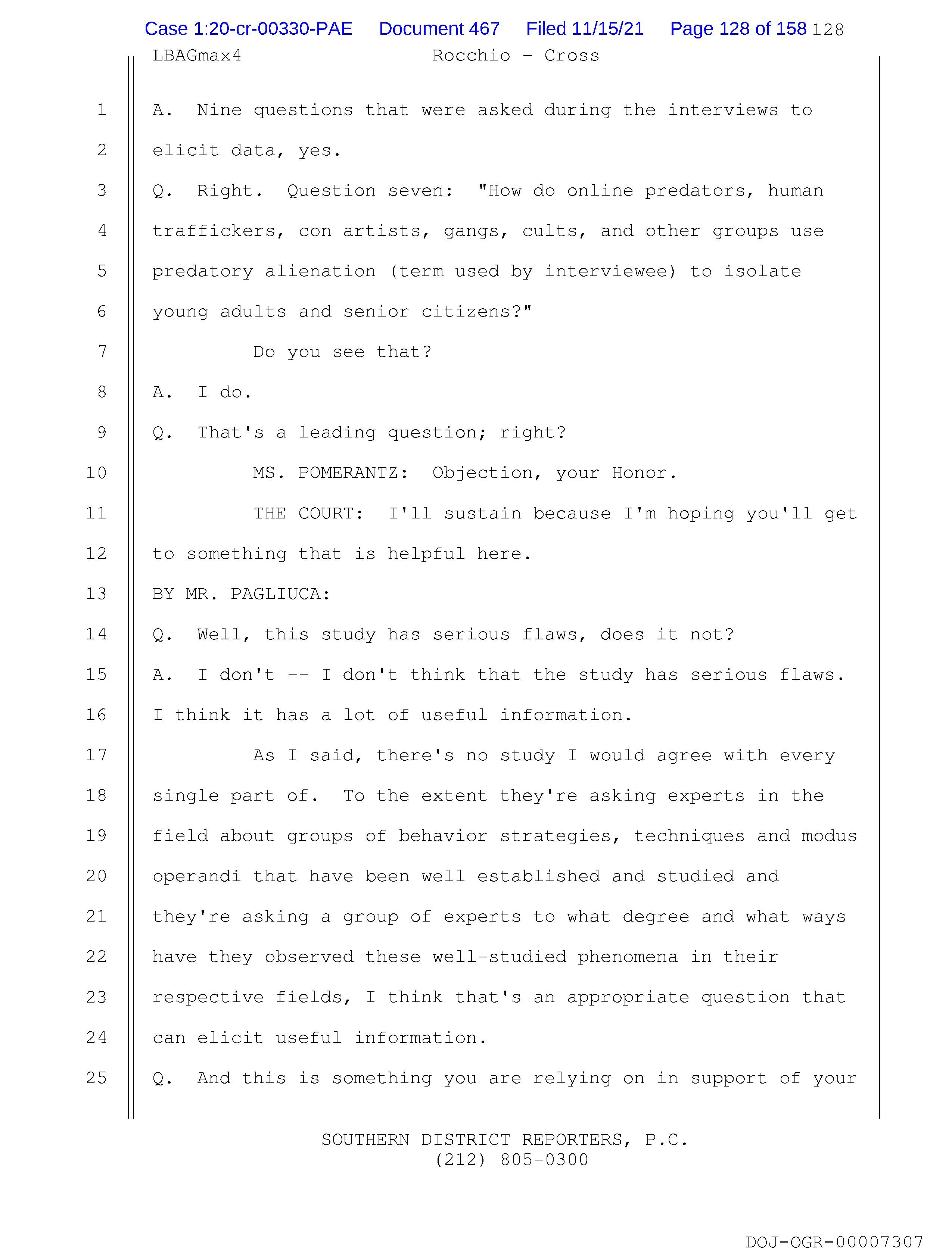 Case 1:20-cr-00330-PAE Document 467 Filed 11/15/21 Page 128 of 158 128

LBAGmax4 Rocchio - Cross

1 A. Nine questions that were asked during the interviews to
2 elicit data, yes.
3 Q. Right. Question seven: "How do online predators, human
4 traffickers, con artists, gangs, cults, and other groups use
5 predatory alienation (term used by interviewee) to isolate
6 young adults and senior citizens?"
7 Do you see that?
8 A. I do.
9 Q. That's a leading question; right?
10 MS. POMERANTZ: Objection, your Honor.
11 THE COURT: I'll sustain because I'm hoping you'll get
12 to something that is helpful here.
13 BY MR. PAGLIUCA:
14 Q. Well, this study has serious flaws, does it not?
15 A. I don't -- I don't think that the study has serious flaws.
16 I think it has a lot of useful information.
17 As I said, there's no study I would agree with every
18 single part of. To the extent they're asking experts in the
19 field about groups of behavior strategies, techniques and modus
20 operandi that have been well established and studied and
21 they're asking a group of experts to what degree and what ways
22 have they observed these well-studied phenomena in their
23 respective fields, I think that's an appropriate question that
24 can elicit useful information.
25 Q. And this is something you are relying on in support of your

SOUTHERN DISTRICT REPORTERS, P.C.
(212) 805-0300

DOJ-OGR-00007307